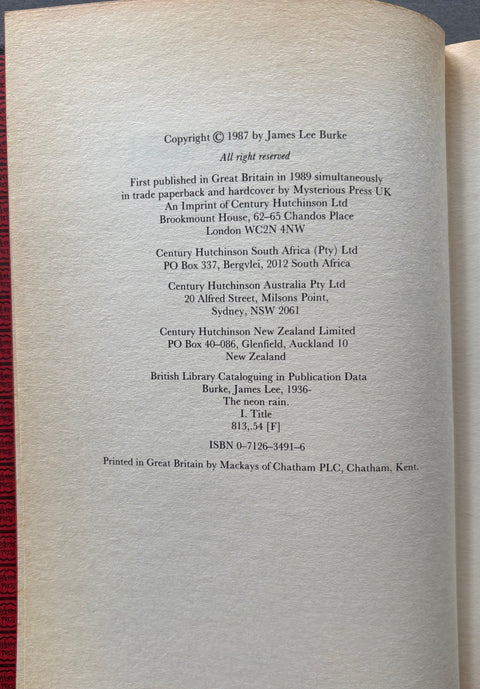 Copyright © 1987 by James Lee Burke

All right reserved

First published in Great Britain in 1989 simultaneously
in trade paperback and hardcover by Mysterious Press UK
An Imprint of Century Hutchinson Ltd
Brookmount House, 62–65 Chandos Place
London WC2N 4NW

Century Hutchinson South Africa (Pty) Ltd
PO Box 337, Bergvlei, 2012 South Africa

Century Hutchinson Australia Pty Ltd
20 Alfred Street, Milsons Point,
Sydney, NSW 2061

Century Hutchinson New Zealand Limited
PO Box 40–086, Glenfield, Auckland 10
New Zealand

British Library Cataloguing in Publication Data
Burke, James Lee, 1936-
The neon rain.
I. Title
813,.54 [F]

ISBN 0–7126–3491–6

Printed in Great Britain by Mackays of Chatham PLC, Chatham, Kent.